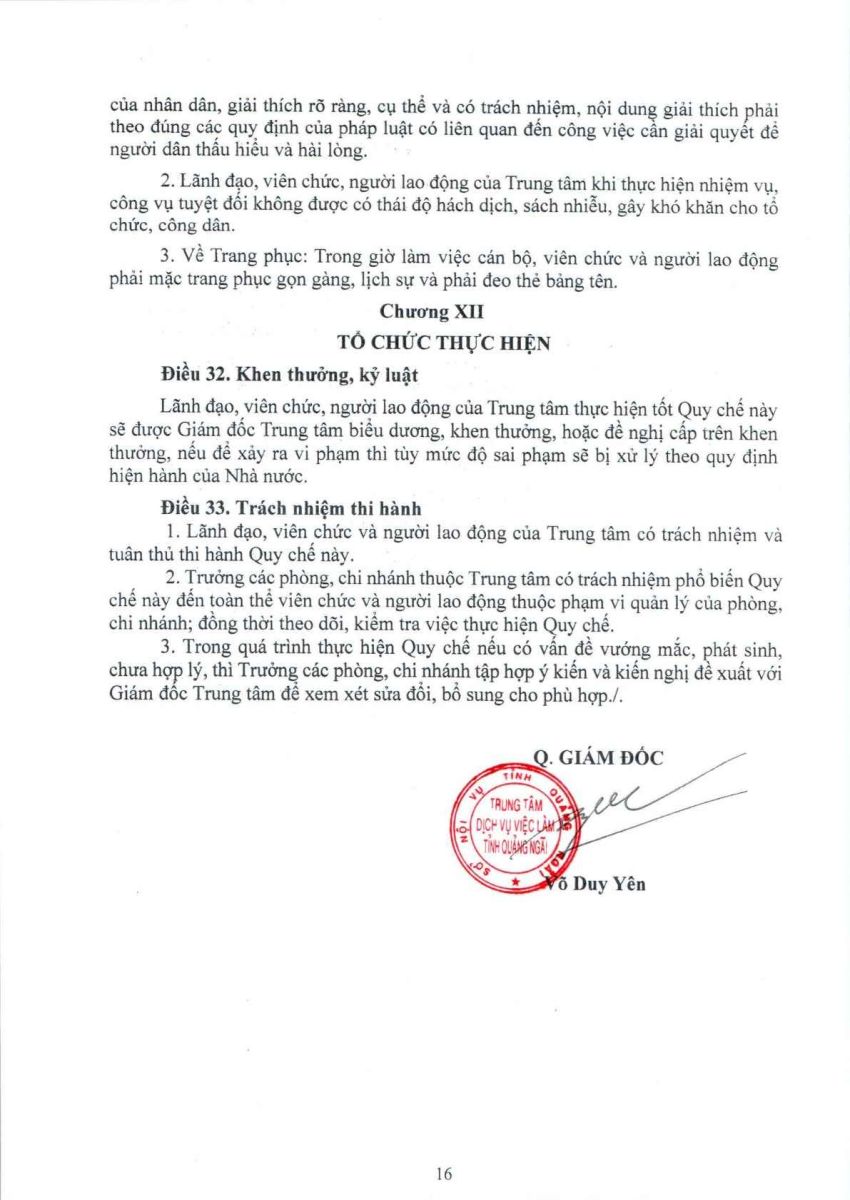 của nhân dân, giải thích rõ ràng, cụ thể và có trách nhiệm, nội dung giải thích phải theo đúng các quy định của pháp luật có liên quan đến công việc cần giải quyết để người dân thấu hiểu và hài lòng.

2. Lãnh đạo, viên chức, người lao động của Trung tâm khi thực hiện nhiệm vụ, công vụ tuyệt đối không được có thái độ hách dịch, sách nhiễu, gây khó khăn cho tổ chức, công dân.

3. Về Trang phục: Trong giờ làm việc cán bộ, viên chức và người lao động phải mặc trang phục gọn gàng, lịch sự và phải đeo thẻ bảng tên.

Chương XII

TỔ CHỨC THỰC HIỆN

Điều 32. Khen thưởng, kỷ luật

Lãnh đạo, viên chức, người lao động của Trung tâm thực hiện tốt Quy chế này sẽ được Giám đốc Trung tâm biểu dương, khen thưởng, hoặc đề nghị cấp trên khen thưởng, nếu để xảy ra vi phạm thì tùy mức độ sai phạm sẽ bị xử lý theo quy định hiện hành của Nhà nước.

Điều 33. Trách nhiệm thi hành

1. Lãnh đạo, viên chức và người lao động của Trung tâm có trách nhiệm và tuân thủ thi hành Quy chế này.

2. Trưởng các phòng, chi nhánh thuộc Trung tâm có trách nhiệm phổ biến Quy chế này đến toàn thể viên chức và người lao động thuộc phạm vi quản lý của phòng, chi nhánh; đồng thời theo dõi, kiểm tra việc thực hiện Quy chế.

3. Trong quá trình thực hiện Quy chế nếu có vấn đề vướng mắc, phát sinh, chưa hợp lý, thì Trưởng các phòng, chi nhánh tập hợp ý kiến và kiến nghị đề xuất với Giám đốc Trung tâm để xem xét sửa đổi, bổ sung cho phù hợp./.

Q. GIÁM ĐỐC

SỞ NỘI VỤ TỈNH QUẢNG NGÃI
TRUNG TÂM DỊCH VỤ VIỆC LÀM TỈNH QUẢNG NGÃI

Võ Duy Yên

16